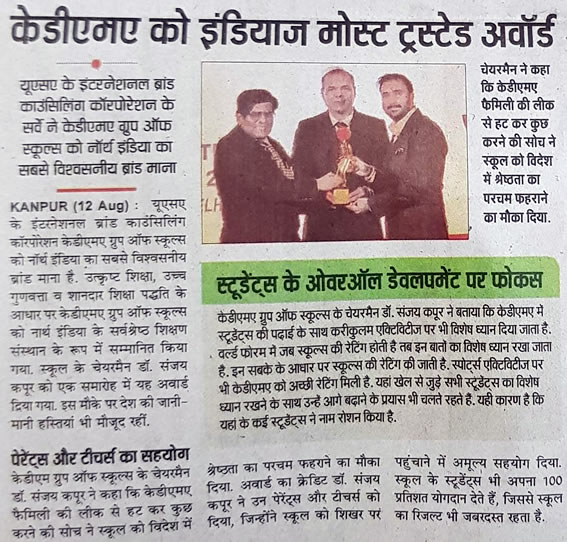 केडीएमए को इंडियाज मोस्ट ट्रस्टेड अवॉर्ड

यूएसए के इंटरनेशनल ब्रांड काउंसिलिंग कॉरपोरेशन के सर्वे ने केडीएमए ग्रुप ऑफ स्कूल्स को नॉर्थ इंडिया का सबसे विश्वसनीय ब्रांड माना

KANPUR (12 Aug) : यूएसए के इंटरनेशनल ब्रांड काउंसिलिंग कॉरपोरेशन केडीएमए ग्रुप ऑफ स्कूल्स को नॉर्थ इंडिया का सबसे विश्वसनीय ब्रांड माना है. उत्कृष्ट शिक्षा, उच्च गुणवत्ता व शानदार शिक्षा पद्धति के आधार पर केडीएमए ग्रुप ऑफ स्कूल्स को नार्थ इंडिया के सर्वश्रेष्ठ शिक्षण संस्थान के रूप में सम्मानित किया गया. स्कूल के चेयरमैन डॉ. संजय कपूर को एक समारोह में यह अवार्ड दिया गया. इस मौके पर देश की जानी-मानी हस्तियां भी मौजूद रहीं.

चेयरमैन ने कहा कि केडीएमए फैमिली की लीक से हट कर कुछ करने की सोच ने स्कूल को विदेश में श्रेष्ठता का परचम फहराने का मौका दिया.

स्टूडेंट्स के ओवरऑल डेवलपमेंट पर फोकस

केडीएमए ग्रुप ऑफ स्कूल्स के चेयरमैन डॉ. संजय कपूर ने बताया कि केडीएमए में स्टूडेंट्स की पढ़ाई के साथ करीकुलम एक्टिविटीज पर भी विशेष ध्यान दिया जाता है. वर्ल्ड फोरम में जब स्कूल्स की रेटिंग होती है तब इन बातों का विशेष ध्यान रखा जाता है. इन सबके के आधार पर स्कूल्स की रेटिंग की जाती है. स्पोर्ट्स एक्टिविटीज पर भी केडीएमए को अच्छी रेटिंग मिली है. यहां खेल से जुड़े सभी स्टूडेंट्स का विशेष ध्यान रखने के साथ उन्हें आगे बढ़ाने के प्रयास भी चलते रहते हैं. यही कारण है कि यहां के कई स्टूडेंट्स ने नाम रोशन किया है.

पेरेंट्स और टीचर्स का सहयोग

केडीएम ग्रुप ऑफ स्कूल्स के चेयरमैन डॉ. संजय कपूर ने कहा कि केडीएमए फैमिली की लीक से हट कर कुछ करने की सोच ने स्कूल को विदेश में श्रेष्ठता का परचम फहराने का मौका दिया. अवार्ड का क्रेडिट डॉ. संजय कपूर ने उन पेरेंट्स और टीचर्स को दिया, जिन्होंने स्कूल को शिखर पर पहुंचाने में अमूल्य सहयोग दिया. स्कूल के स्टूडेंट्स भी अपना 100 प्रतिशत योगदान देते हैं, जिससे स्कूल का रिजल्ट भी जबरदस्त रहता है.